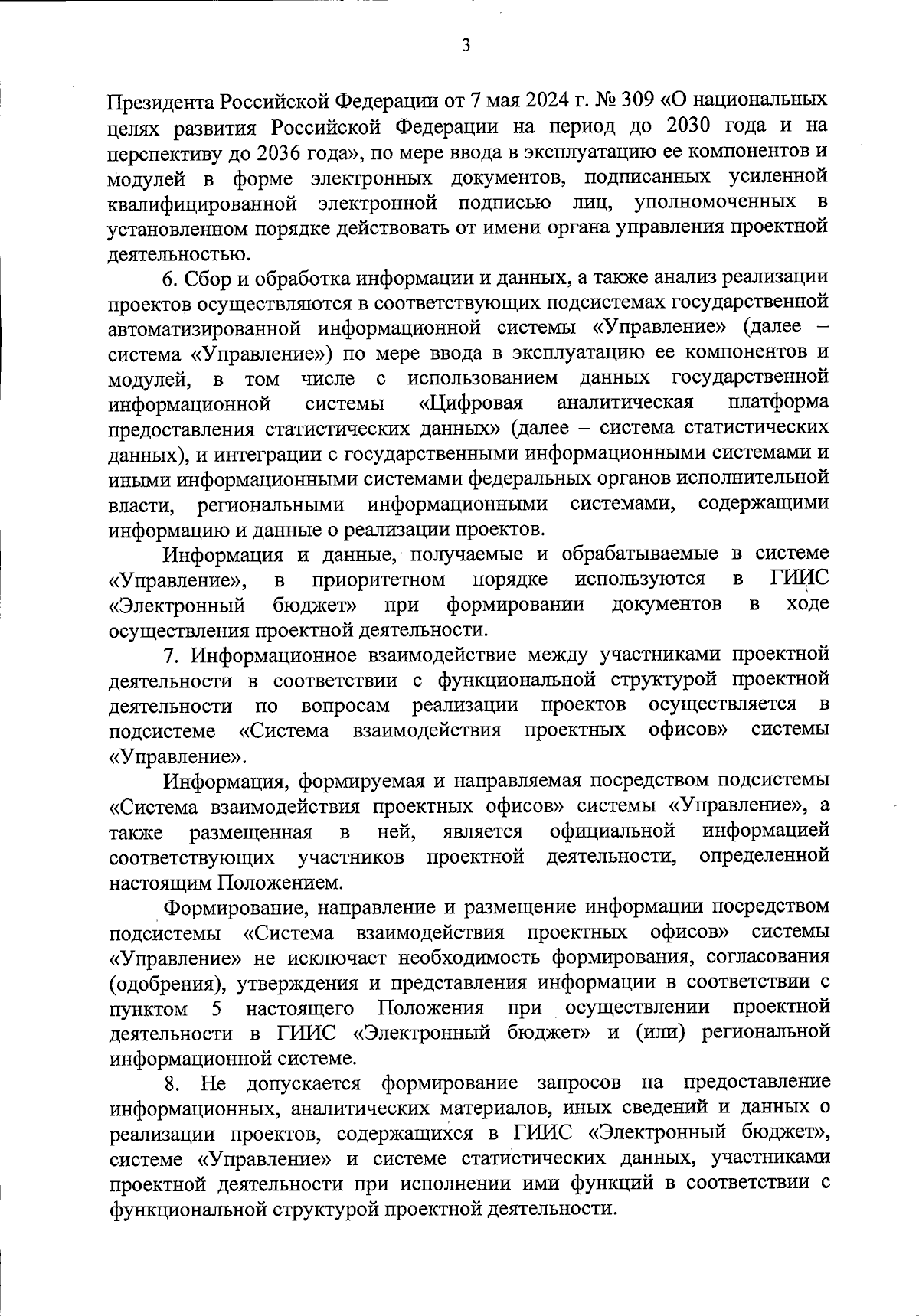 3

Президента Российской Федерации от 7 мая 2024 г. № 309 «О национальных целях развития Российской Федерации на период до 2030 года и на перспективу до 2036 года», по мере ввода в эксплуатацию ее компонентов и модулей в форме электронных документов, подписанных усиленной квалифицированной электронной подписью лиц, уполномоченных в установленном порядке действовать от имени органа управления проектной деятельностью.

6. Сбор и обработка информации и данных, а также анализ реализации проектов осуществляются в соответствующих подсистемах государственной автоматизированной информационной системы «Управление» (далее – система «Управление») по мере ввода в эксплуатацию ее компонентов и модулей, в том числе с использованием данных государственной информационной системы «Цифровая аналитическая платформа предоставления статистических данных» (далее – система статистических данных), и интеграции с государственными информационными системами и иными информационными системами федеральных органов исполнительной власти, региональными информационными системами, содержащими информацию и данные о реализации проектов.

Информация и данные, получаемые и обрабатываемые в системе «Управление», в приоритетном порядке используются в ГИИС «Электронный бюджет» при формировании документов в ходе осуществления проектной деятельности.

7. Информационное взаимодействие между участниками проектной деятельности в соответствии с функциональной структурой проектной деятельности по вопросам реализации проектов осуществляется в подсистеме «Система взаимодействия проектных офисов» системы «Управление».

Информация, формируемая и направляемая посредством подсистемы «Система взаимодействия проектных офисов» системы «Управление», а также размещенная в ней, является официальной информацией соответствующих участников проектной деятельности, определенной настоящим Положением.

Формирование, направление и размещение информации посредством подсистемы «Система взаимодействия проектных офисов» системы «Управление» не исключает необходимость формирования, согласования (одобрения), утверждения и представления информации в соответствии с пунктом 5 настоящего Положения при осуществлении проектной деятельности в ГИИС «Электронный бюджет» и (или) региональной информационной системе.

8. Не допускается формирование запросов на предоставление информационных, аналитических материалов, иных сведений и данных о реализации проектов, содержащихся в ГИИС «Электронный бюджет», системе «Управление» и системе статистических данных, участниками проектной деятельности при исполнении ими функций в соответствии с функциональной структурой проектной деятельности.